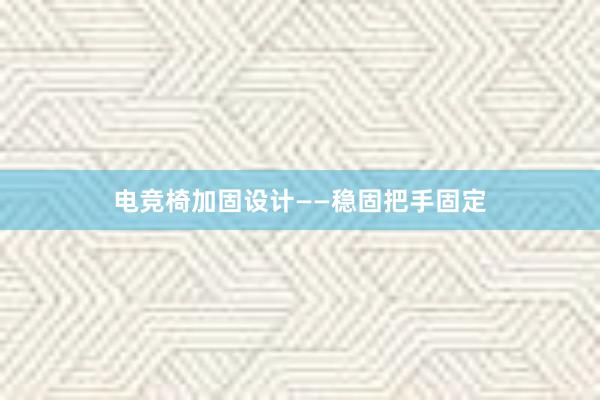 电竞椅加固设计——稳固把手固定